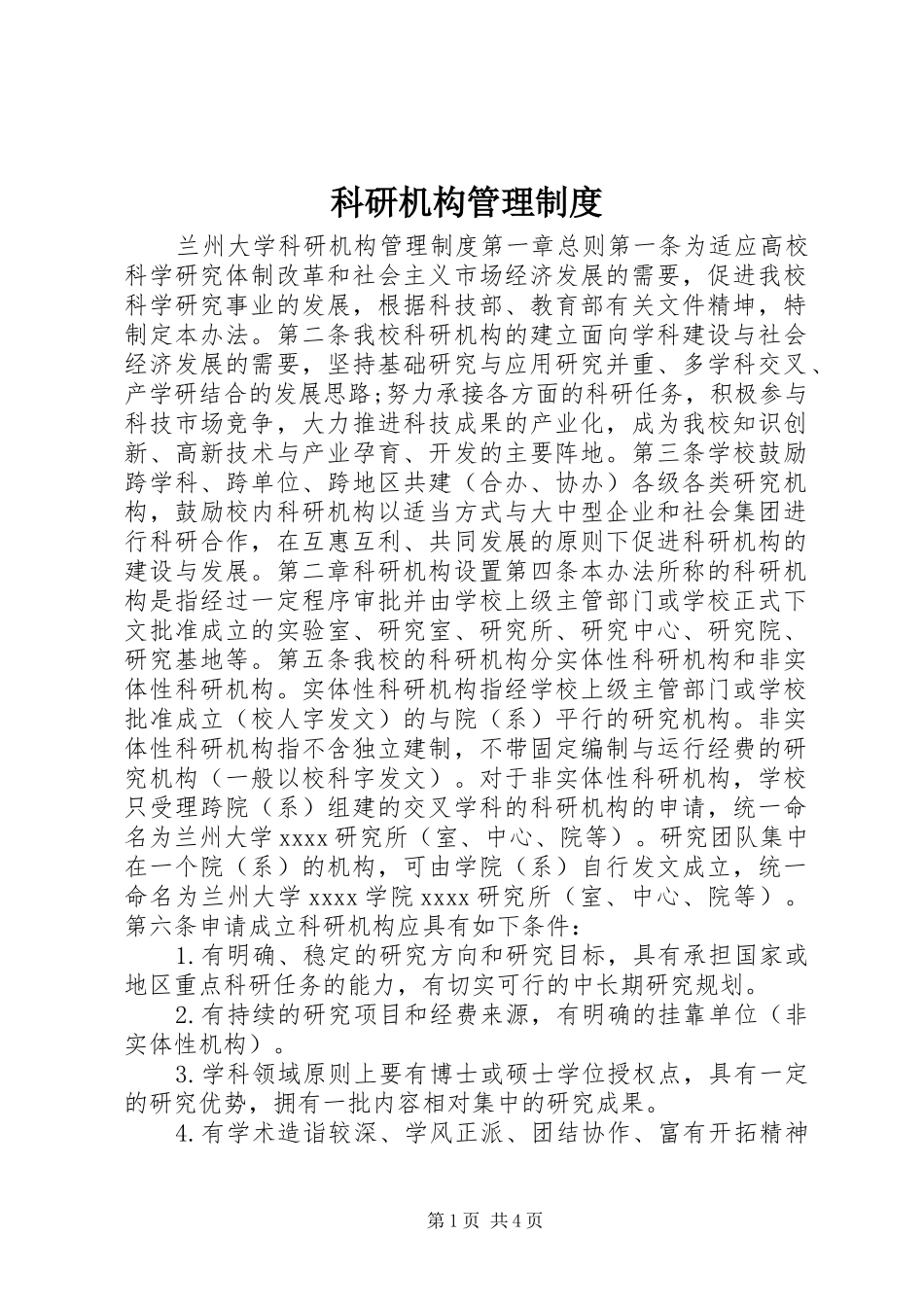 科研机构管理制度

兰州大学科研机构管理制度第一章总则第一条为适应高校科学研究体制改革和社会主义市场经济发展的需要，促进我校科学研究事业的发展，根据科技部、教育部有关文件精坤，特制定本办法。第二条我校科研机构的建立面向学科建设与社会经济发展的需要，坚持基础研究与应用研究并重、多学科交叉、产学研结合的发展思路;努力承接各方面的科研任务，积极参与科技市场竞争，大力推进科技成果的产业化，成为我校知识创新、高新技术与产业孕育、开发的主要阵地。第三条学校鼓励跨学科、跨单位、跨地区共建（合办、协办）各级各类研究机构，鼓励校内科研机构以适当方式与大中型企业和社会集团进行科研合作，在互惠互利、共同发展的原则下促进科研机构的建设与发展。第二章科研机构设置第四条本办法所称的科研机构是指经过一定程序审批并由学校上级主管部门或学校正式下文批准成立的实验室、研究室、研究所、研究中心、研究院、研究基地等。第五条我校的科研机构分实体性科研机构和非实体性科研机构。实体性科研机构指经学校上级主管部门或学校批准成立（校人字发文）的与院（系）平行的研究机构。非实体性科研机构指不含独立建制，不带固定编制与运行经费的研究机构（一般以校科字发文）。对于非实体性科研机构，学校只受理跨院（系）组建的交叉学科的科研机构的申请，统一命名为兰州大学xxxx研究所（室、中心、院等）。研究团队集中在一个院（系）的机构，可由学院（系）自行发文成立，统一命名为兰州大学xxxx学院xxxx研究所（室、中心、院等）。第六条申请成立科研机构应具有如下条件：

1.有明确、稳定的研究方向和研究目标，具有承担国家或地区重点科研任务的能力，有切实可行的中长期研究规划。

2.有持续的研究项目和经费来源，有明确的挂靠单位（非实体性机构）。

3.学科领域原则上要有博士或硕士学位授权点，具有一定的研究优势，拥有一批内容相对集中的研究成果。

4.有学术造诣较深、学风正派、团结协作、富有开拓精神

第1页 共4页